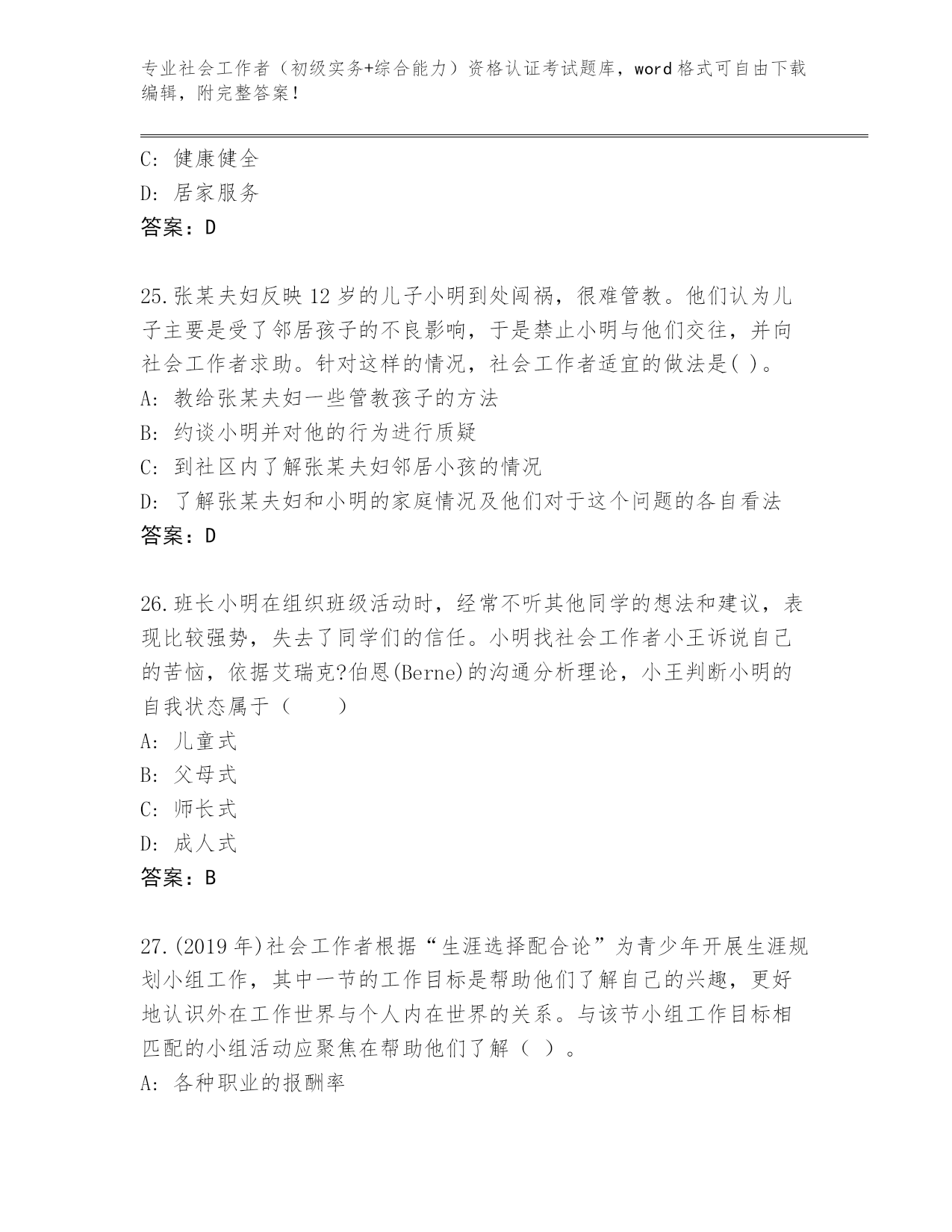 专业社会工作者（初级实务+综合能力）资格认证考试题库，word格式可自由下载编辑，附完整答案！

C: 健康健全
D: 居家服务
答案：D

25.张某夫妇反映12岁的儿子小明到处闯祸，很难管教。他们认为儿子主要是受了邻居孩子的不良影响，于是禁止小明与他们交往，并向社会工作者求助。针对这样的情况，社会工作者适宜的做法是( )。
A: 教给张某夫妇一些管教孩子的方法
B: 约谈小明并对他的行为进行质疑
C: 到社区内了解张某夫妇邻居小孩的情况
D: 了解张某夫妇和小明的家庭情况及他们对于这个问题的各自看法
答案：D

26.班长小明在组织班级活动时，经常不听其他同学的想法和建议，表现比较强势，失去了同学们的信任。小明找社会工作者小王诉说自己的苦恼，依据艾瑞克?伯恩(Berne)的沟通分析理论，小王判断小明的自我状态属于（　　）
A: 儿童式
B: 父母式
C: 师长式
D: 成人式
答案：B

27.(2019年)社会工作者根据“生涯选择配合论”为青少年开展生涯规划小组工作，其中一节的工作目标是帮助他们了解自己的兴趣，更好地认识外在工作世界与个人内在世界的关系。与该节小组工作目标相匹配的小组活动应聚焦在帮助他们了解（ ）。
A: 各种职业的报酬率